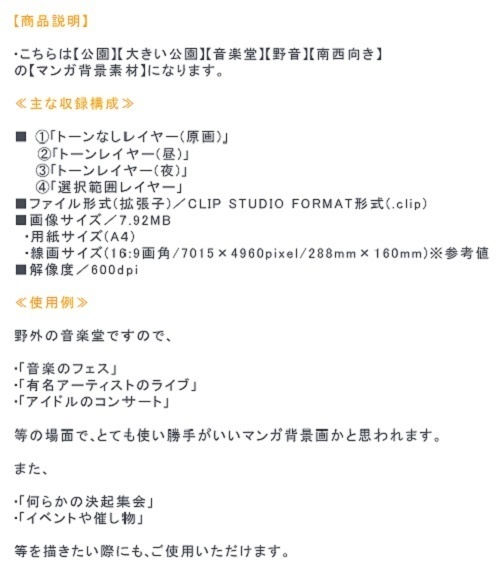 【商品説明】

・こちらは【公園】【大きい公園】【音楽堂】【野音】【南西向き】の【マンガ背景素材】になります。

≪主な収録構成≫

■ ①「トーンなしレイヤー（原画）」
②「トーンレイヤー（昼）」
③「トーンレイヤー（夜）」
④「選択範囲レイヤー」
■ファイル形式（拡張子）／CLIP STUDIO FORMAT形式（.clip）
■画像サイズ／7.92MB
・用紙サイズ（A4）
・線画サイズ（16:9画角／7015×4960pixel／288mm×160mm）※参考値
■解像度／600dpi

≪使用例≫

野外の音楽堂ですので、

・「音楽のフェス」
・「有名アーティストのライブ」
・「アイドルのコンサート」

等の場面で、とても使い勝手がいいマンガ背景画かと思われます。

また、

・「何らかの決起集会」
・「イベントや催し物」

等を描きたい際にも、ご使用いただけます。